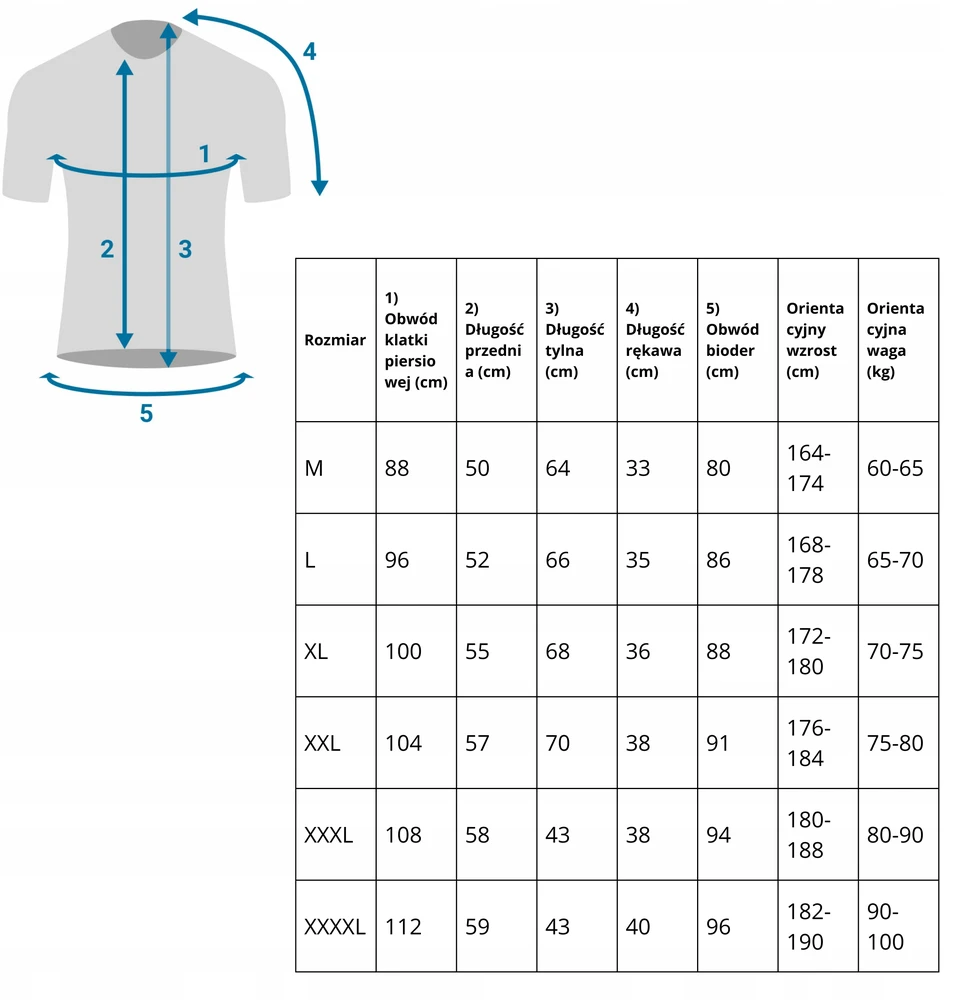 4

1

2

3

5

| Rozmiar | 1) Obwód klatki piersiowej (cm) | 2) Długość przednia (cm) | 3) Długość tylna (cm) | 4) Długość rękawa (cm) | 5) Obwód bioder (cm) | Orientacyjny wzrost (cm) | Orientacyjna waga (kg) |
|---|---|---|---|---|---|---|---|
| M | 88 | 50 | 64 | 33 | 80 | 164-174 | 60-65 |
| L | 96 | 52 | 66 | 35 | 86 | 168-178 | 65-70 |
| XL | 100 | 55 | 68 | 36 | 88 | 172-180 | 70-75 |
| XXL | 104 | 57 | 70 | 38 | 91 | 176-184 | 75-80 |
| XXXL | 108 | 58 | 43 | 38 | 94 | 180-188 | 80-90 |
| XXXXL | 112 | 59 | 43 | 40 | 96 | 182-190 | 90-100 |